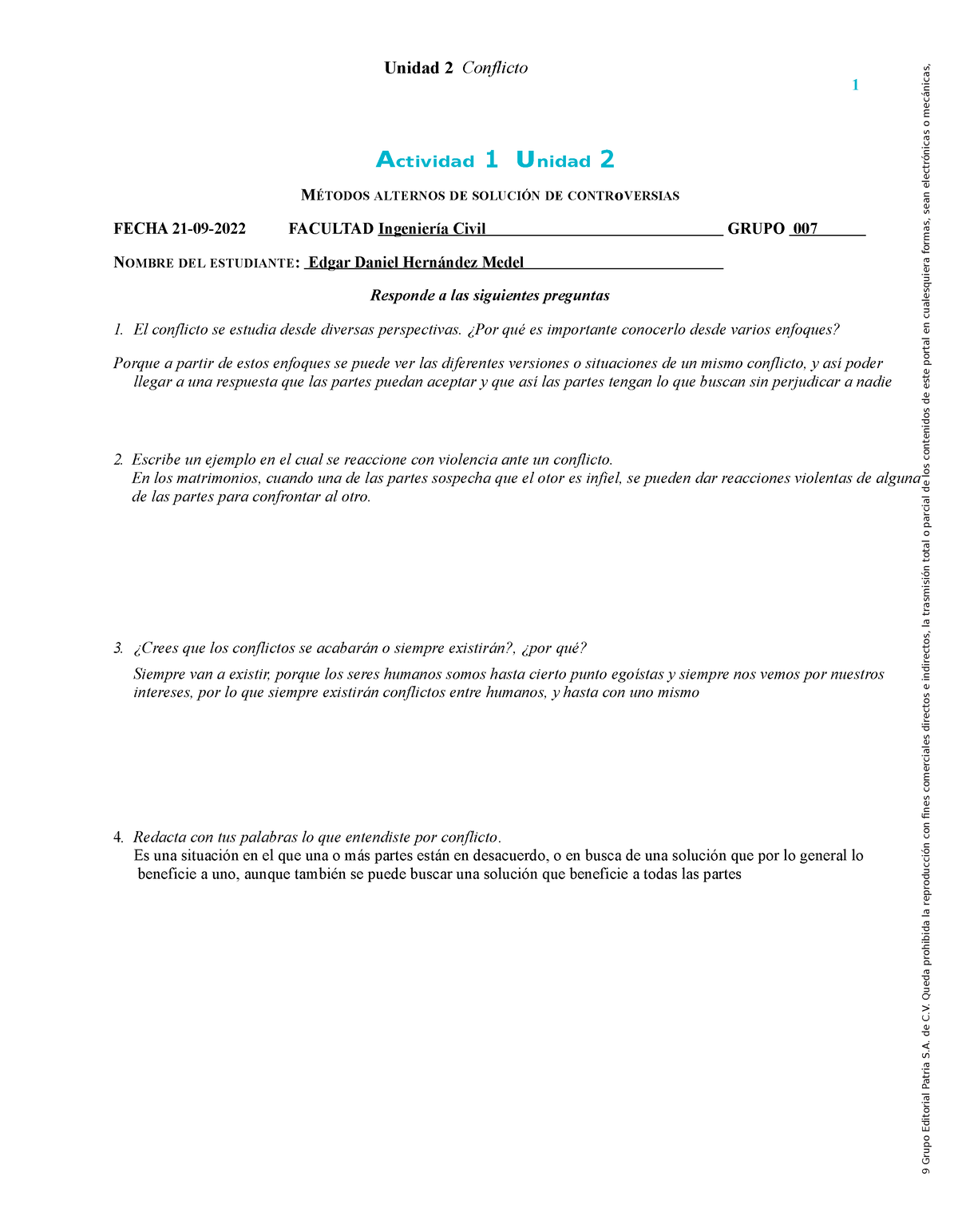 Unidad 2 Conflicto

1

Actividad 1 Unidad 2

MÉTODOS ALTERNOS DE SOLUCIÓN DE CONTROVERSIAS

FECHA 21-09-2022 FACULTAD Ingeniería Civil GRUPO 007

NOMBRE DEL ESTUDIANTE: Edgar Daniel Hernández Medel

Responde a las siguientes preguntas

1. El conflicto se estudia desde diversas perspectivas. ¿Por qué es importante conocerlo desde varios enfoques?

Porque a partir de estos enfoques se puede ver las diferentes versiones o situaciones de un mismo conflicto, y así poder llegar a una respuesta que las partes puedan aceptar y que así las partes tengan lo que buscan sin perjudicar a nadie

2. Escribe un ejemplo en el cual se reaccione con violencia ante un conflicto.
En los matrimonios, cuando una de las partes sospecha que el otor es infiel, se pueden dar reacciones violentas de alguna de las partes para confrontar al otro.

3. ¿Crees que los conflictos se acabarán o siempre existirán?, ¿por qué?
Siempre van a existir, porque los seres humanos somos hasta cierto punto egoístas y siempre nos vemos por nuestros intereses, por lo que siempre existirán conflictos entre humanos, y hasta con uno mismo

4. Redacta con tus palabras lo que entendiste por conflicto.
Es una situación en el que una o más partes están en desacuerdo, o en busca de una solución que por lo general lo beneficie a uno, aunque también se puede buscar una solución que beneficie a todas las partes

9 Grupo Editorial Patria S.A. de C.V. Queda prohibida la reproducción con fines comerciales directos e indirectos, la trasmisión total o parcial de los contenidos de este portal en cualesquiera formas, sean electrónicas o mecánicas,